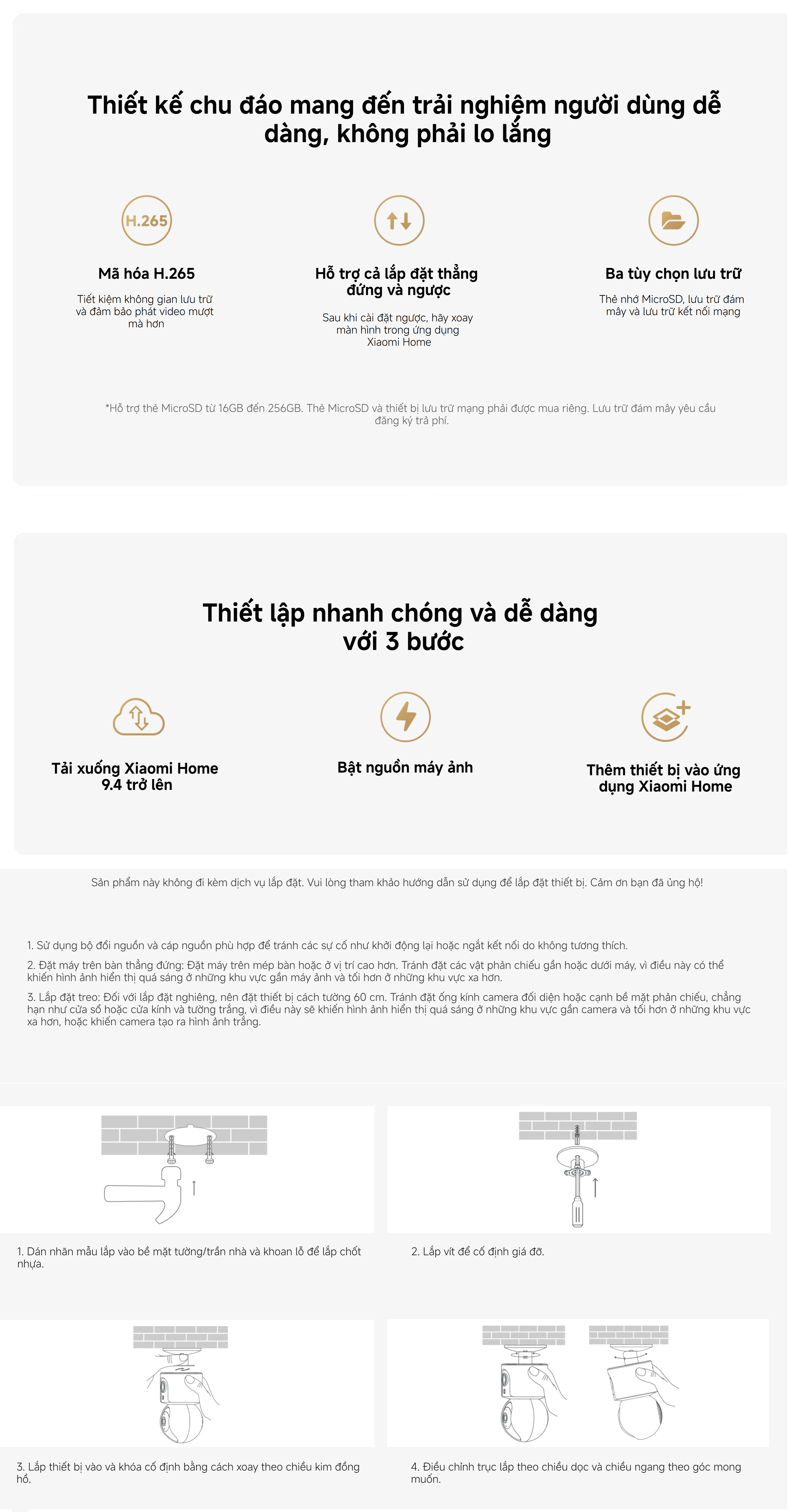 Thiết kế chu đáo mang đến trải nghiệm người dùng dễ dàng, không phải lo lắng

H.265

Mã hóa H.265

Tiết kiệm không gian lưu trữ và đảm bảo phát video mượt mà hơn

Hỗ trợ cả lắp đặt thẳng đứng và ngược

Sau khi cài đặt ngược, hãy xoay màn hình trong ứng dụng Xiaomi Home

Ba tùy chọn lưu trữ

Thẻ nhớ MicroSD, lưu trữ đám mây và lưu trữ kết nối mạng

*Hỗ trợ thẻ MicroSD từ 16GB đến 256GB. Thẻ MicroSD và thiết bị lưu trữ mạng phải được mua riêng. Lưu trữ đám mây yêu cầu đăng ký trả phí.

Thiết lập nhanh chóng và dễ dàng với 3 bước

Tải xuống Xiaomi Home 9.4 trở lên

Bật nguồn máy ảnh

Thêm thiết bị vào ứng dụng Xiaomi Home

Sản phẩm này không đi kèm dịch vụ lắp đặt. Vui lòng tham khảo hướng dẫn sử dụng để lắp đặt thiết bị. Cảm ơn bạn đã ủng hộ!

1. Sử dụng bộ đổi nguồn và cáp nguồn phù hợp để tránh các sự cố như khởi động lại hoặc ngắt kết nối do không tương thích.

2. Đặt máy trên bàn thẳng đứng: Đặt máy trên mép bàn hoặc ở vị trí cao hơn. Tránh đặt các vật phản chiếu gần hoặc dưới máy, vì điều này có thể khiến hình ảnh hiển thị quá sáng ở những khu vực gần máy ảnh và tối hơn ở những khu vực xa hơn.

3. Lắp đặt treo: Đối với lắp đặt nghiêng, nên đặt thiết bị cách tường 60 cm. Tránh đặt ống kính camera đối diện hoặc cạnh bề mặt phản chiếu, chẳng hạn như cửa sổ hoặc cửa kính và tường trắng, vì điều này sẽ khiến hình ảnh hiển thị quá sáng ở những khu vực gần camera và tối hơn ở những khu vực xa hơn, hoặc khiến camera tạo ra hình ảnh trắng.

1. Dán nhãn mẫu lắp vào bề mặt tường/trần nhà và khoan lỗ để lắp chốt nhựa.

2. Lắp vít để cố định giá đỡ.

3. Lắp thiết bị vào và khóa cố định bằng cách xoay theo chiều kim đồng hồ.

4. Điều chỉnh trục lắp theo chiều dọc và chiều ngang theo góc mong muốn.